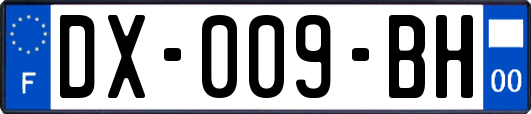 F
DX-009-BH
00